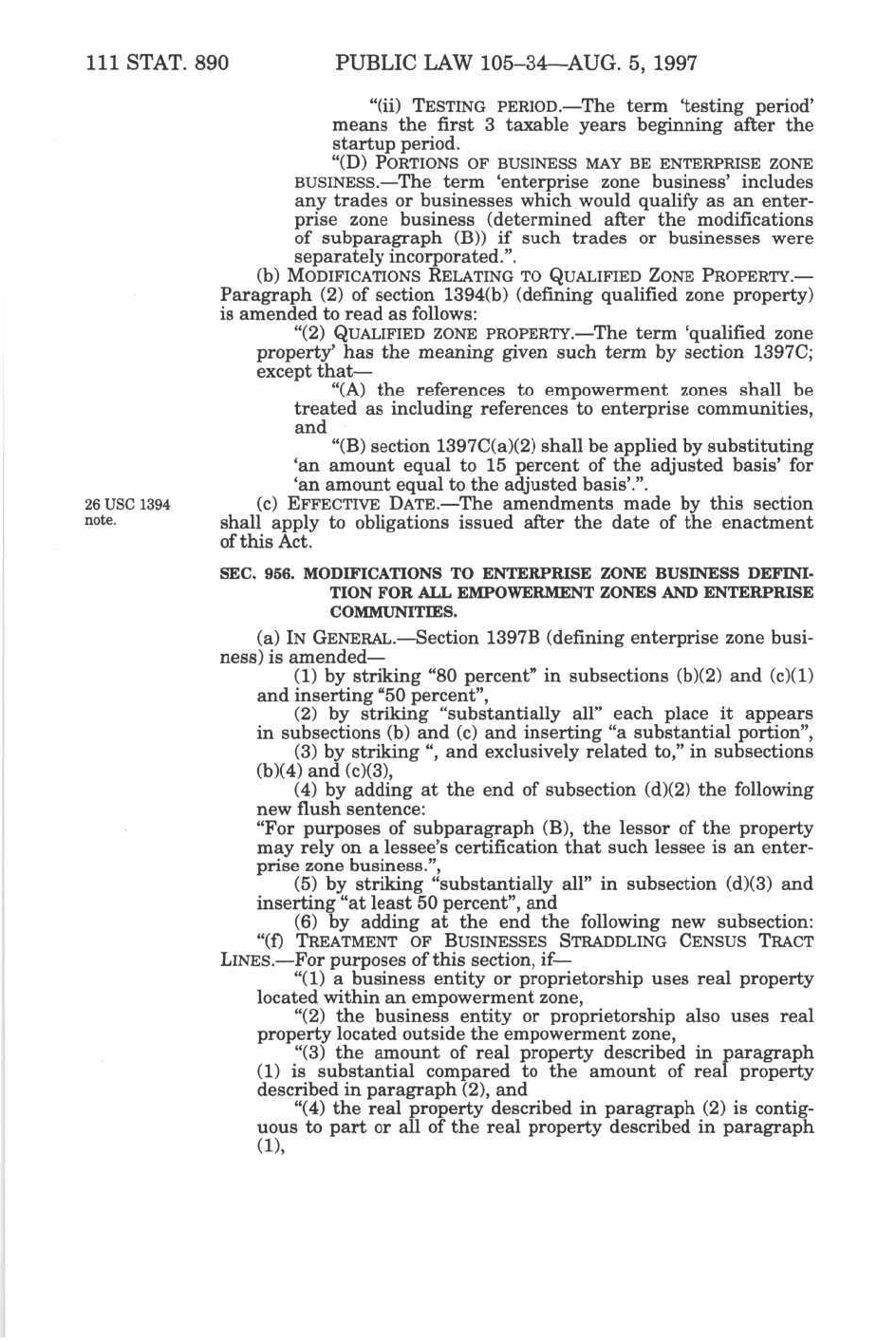 111 STAT. 890 PUBLIC LAW 105–34—AUG. 5, 1997

"(ii) TESTING PERIOD.—The term 'testing period' means the first 3 taxable years beginning after the startup period.

"(D) PORTIONS OF BUSINESS MAY BE ENTERPRISE ZONE BUSINESS.—The term 'enterprise zone business' includes any trades or businesses which would qualify as an enterprise zone business (determined after the modifications of subparagraph (B)) if such trades or businesses were separately incorporated.".

(b) MODIFICATIONS RELATING TO QUALIFIED ZONE PROPERTY.—Paragraph (2) of section 1394(b) (defining qualified zone property) is amended to read as follows:

"(2) QUALIFIED ZONE PROPERTY.—The term 'qualified zone property' has the meaning given such term by section 1397C; except that—

"(A) the references to empowerment zones shall be treated as including references to enterprise communities, and

"(B) section 1397C(a)(2) shall be applied by substituting 'an amount equal to 15 percent of the adjusted basis' for 'an amount equal to the adjusted basis'.".

26 USC 1394 note.

(c) EFFECTIVE DATE.—The amendments made by this section shall apply to obligations issued after the date of the enactment of this Act.

SEC. 956. MODIFICATIONS TO ENTERPRISE ZONE BUSINESS DEFINITION FOR ALL EMPOWERMENT ZONES AND ENTERPRISE COMMUNITIES.

(a) IN GENERAL.—Section 1397B (defining enterprise zone business) is amended—

(1) by striking "80 percent" in subsections (b)(2) and (c)(1) and inserting "50 percent",

(2) by striking "substantially all" each place it appears in subsections (b) and (c) and inserting "a substantial portion",

(3) by striking ", and exclusively related to," in subsections (b)(4) and (c)(3),

(4) by adding at the end of subsection (d)(2) the following new flush sentence:

"For purposes of subparagraph (B), the lessor of the property may rely on a lessee's certification that such lessee is an enterprise zone business.",

(5) by striking "substantially all" in subsection (d)(3) and inserting "at least 50 percent", and

(6) by adding at the end the following new subsection:

"(f) TREATMENT OF BUSINESSES STRADDLING CENSUS TRACT LINES.—For purposes of this section, if—

"(1) a business entity or proprietorship uses real property located within an empowerment zone,

"(2) the business entity or proprietorship also uses real property located outside the empowerment zone,

"(3) the amount of real property described in paragraph (1) is substantial compared to the amount of real property described in paragraph (2), and

"(4) the real property described in paragraph (2) is contiguous to part or all of the real property described in paragraph (1),